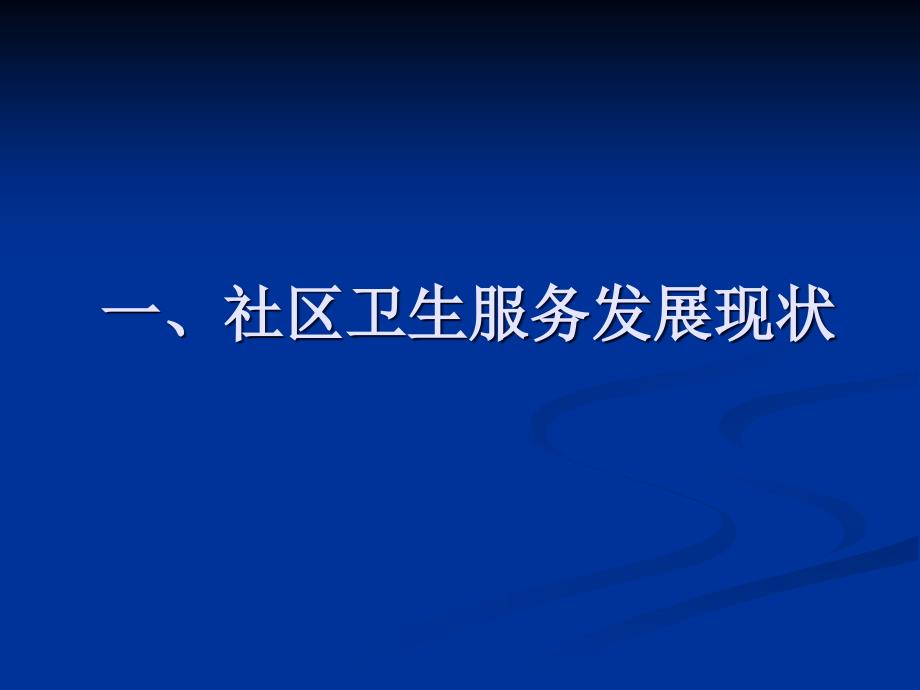 一、社区卫生服务发展现状